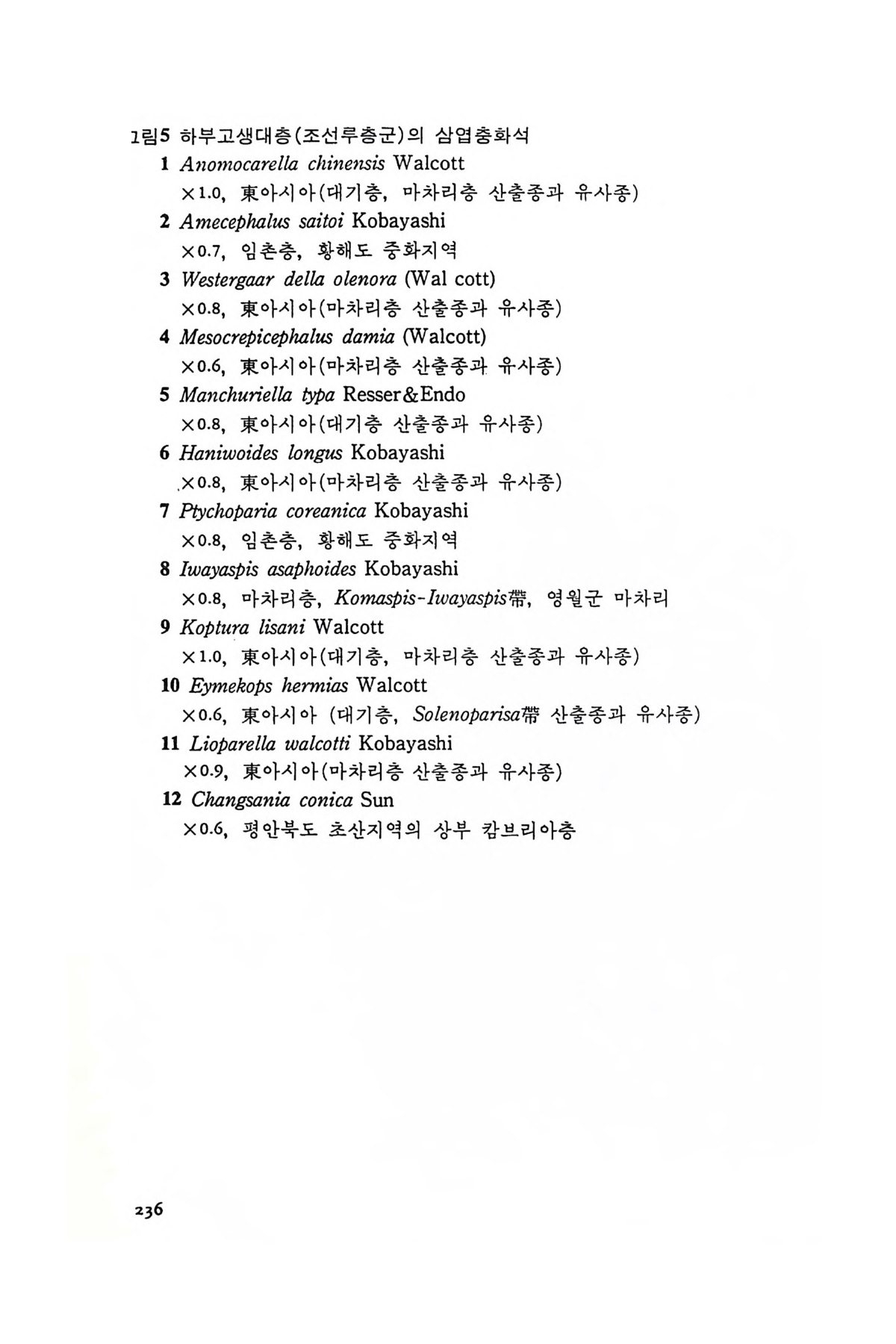 그림5 하부고생대층(조선루층군)의 삼엽충화석
1 Anomocarella chinensis Walcott
×1.0, 東아시아(대기층, 마차리층 산출종과 유사종)
2 Amecephalus saitoi Kobayashi
×0.7, 임촌층, 황해도 중화지역
3 Westergaar della olenora (Wal cott)
×0.8, 東아시아(마차리층 산출종과 유사종)
4 Mesocrepicephalus damia (Walcott)
×0.6, 東아시아(마차리층 산출종과 유사종)
5 Manchuriella typa Resser&Endo
×0.8, 東아시아(대기층 산출종과 유사종)
6 Haniwoides longus Kobayashi
×0.8, 東아시아(마차리층 산출종과 유사종)
7 Ptychoparia coreanica Kobayashi
×0.8, 임촌층, 황해도 중화지역
8 Iwayaspis asaphoides Kobayashi
×0.8, 마차리층, Komaspis-Iwayaspis帶, 영월군 마차리
9 Koptura lisani Walcott
×1.0, 東아시아(대기층, 마차리층 산출종과 유사종)
10 Eymekops hermias Walcott
×0.6, 東아시아 (대기층, Solenoparisa帶 산출종과 유사종)
11 Lioparella walcotti Kobayashi
×0.9, 東아시아(마차리층 산출종과 유사종)
12 Changsania conica Sun
×0.6, 평안북도 초산지역의 상부 캄브리아층

236